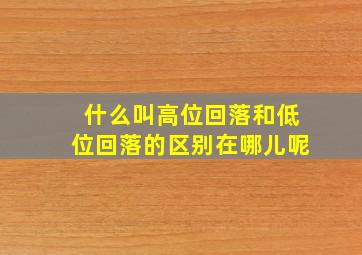 什么叫高位回落和低位回落的区别在哪儿呢